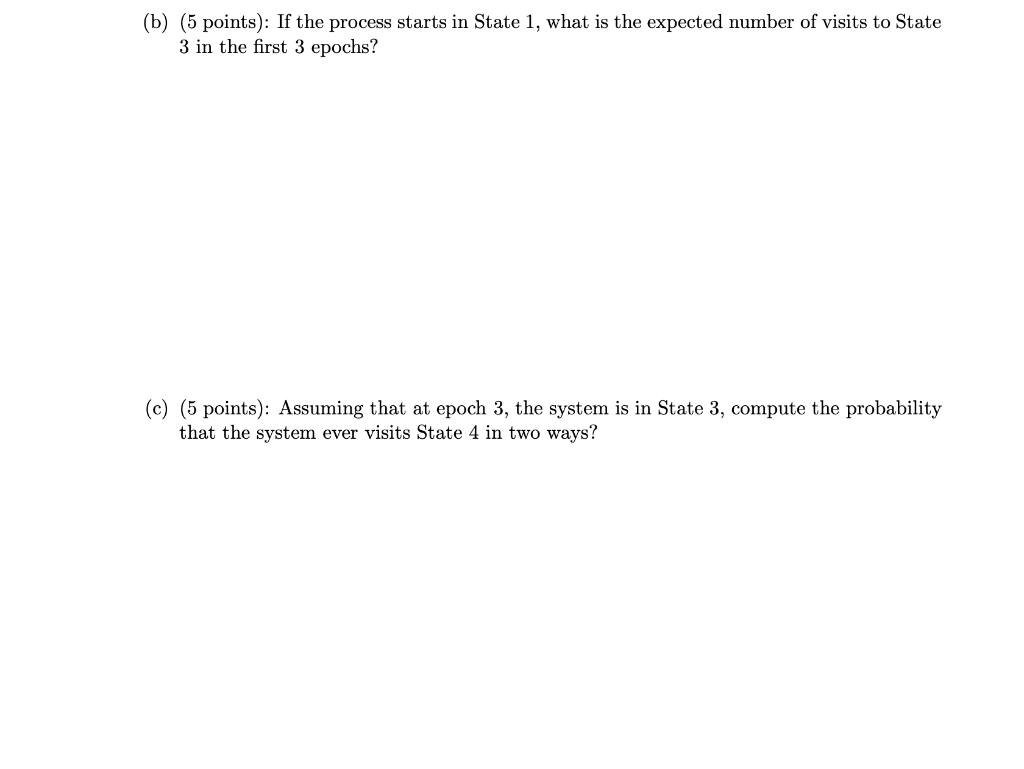 (b) (5 points): If the process starts in State 1, what is the expected number of visits to State 3 in the first 3 epochs?

(c) (5 points): Assuming that at epoch 3, the system is in State 3, compute the probability that the system ever visits State 4 in two ways?